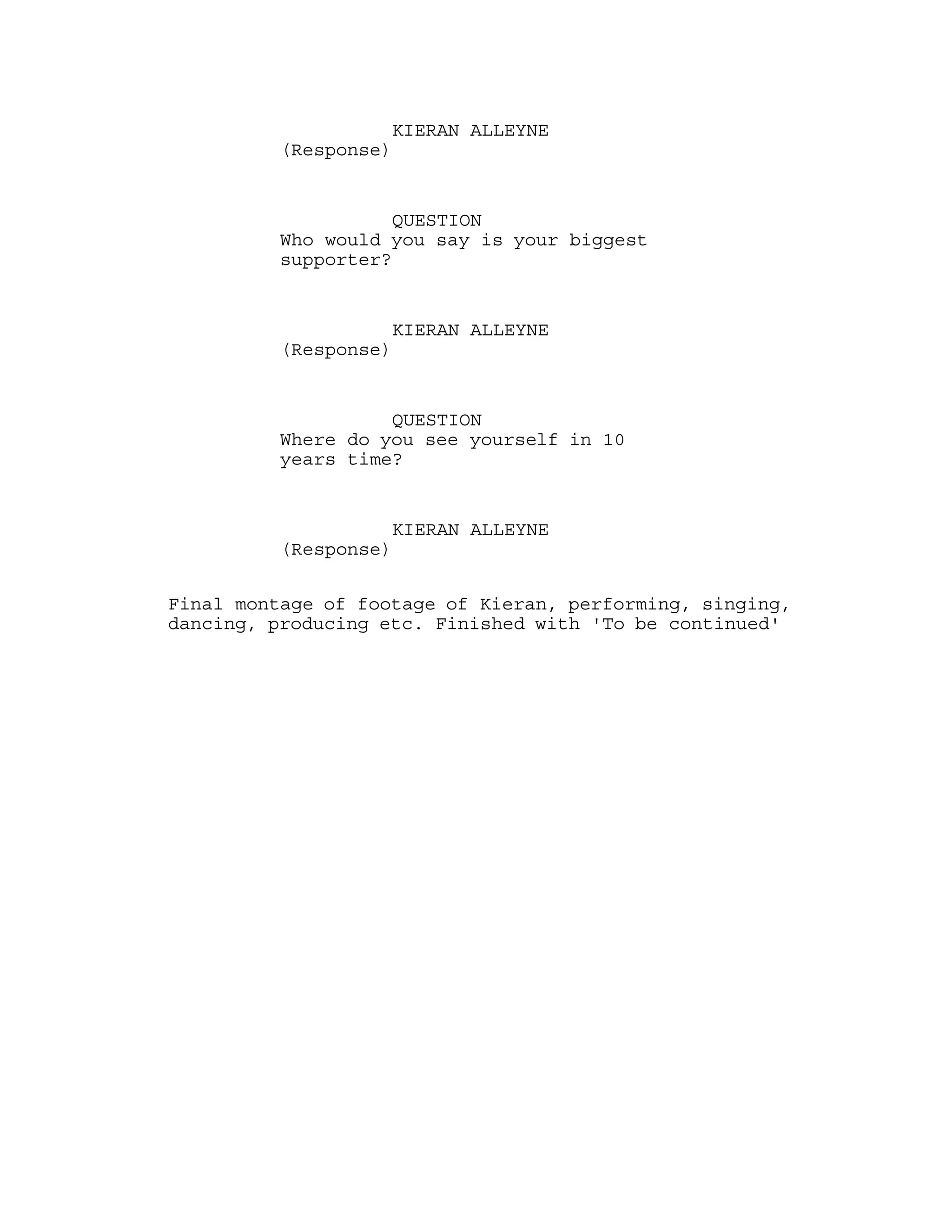 KIERAN ALLEYNE
(Response)

QUESTION
Who would you say is your biggest supporter?

KIERAN ALLEYNE
(Response)

QUESTION
Where do you see yourself in 10 years time?

KIERAN ALLEYNE
(Response)

Final montage of footage of Kieran, performing, singing, dancing, producing etc. Finished with 'To be continued'